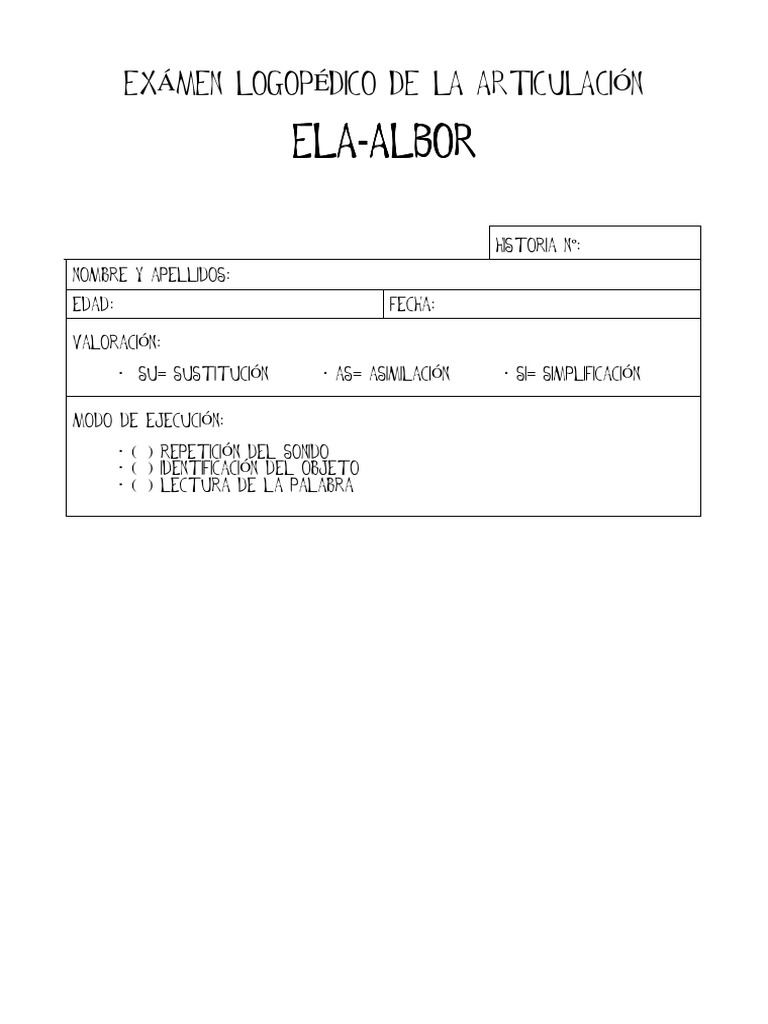 EXÁMEN LOGOPÉDICO DE LA ARTICULACIÓN

ELA-ALBOR

HISTORIA Nº:

NOMBRE Y APELLIDOS:

EDAD:

FECHA:

VALORACIÓN:

• SU= SUSTITUCIÓN • AS= ASIMILACIÓN • SI= SIMPLIFICACIÓN

MODO DE EJECUCIÓN:

• ( ) REPETICIÓN DEL SONIDO
• ( ) IDENTIFICACIÓN DEL OBJETO
• ( ) LECTURA DE LA PALABRA